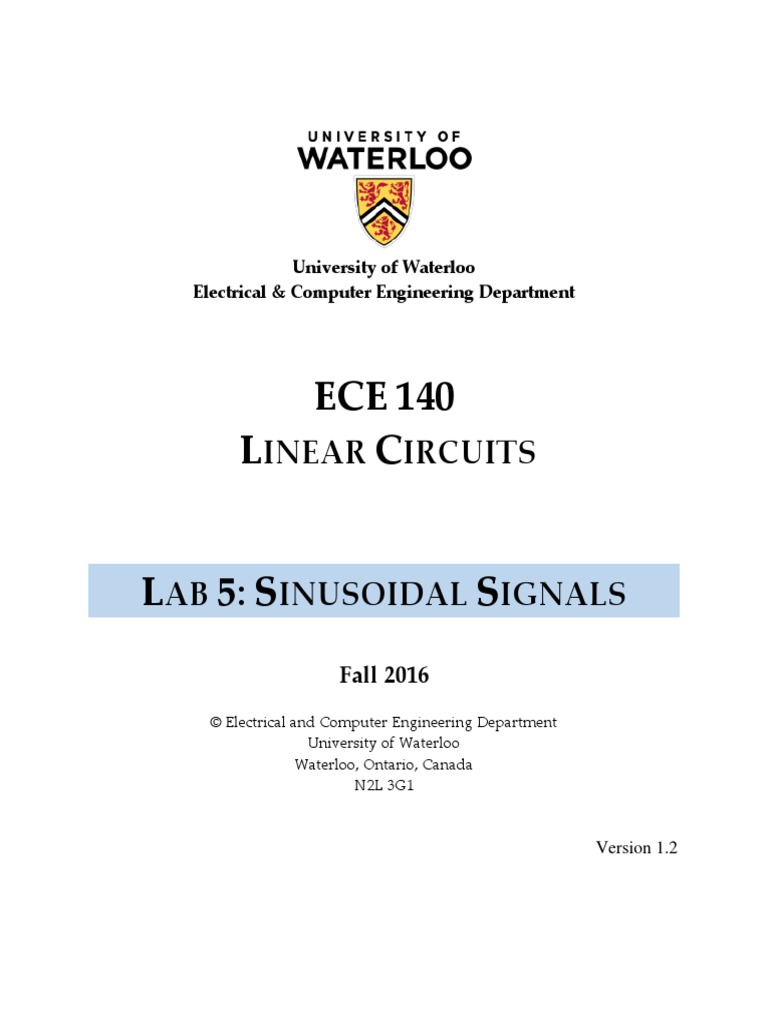 UNIVERSITY OF
WATERLOO

University of Waterloo
Electrical & Computer Engineering Department

ECE 140
LINEAR CIRCUITS

LAB 5: SINUSOIDAL SIGNALS

Fall 2016

© Electrical and Computer Engineering Department
University of Waterloo
Waterloo, Ontario, Canada
N2L 3G1

Version 1.2